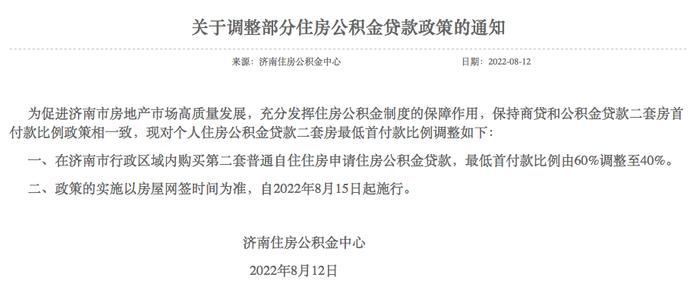 关于调整部分住房公积金贷款政策的通知

来源：济南住房公积金中心　　日期：2022-08-12

为促进济南市房地产市场高质量发展，充分发挥住房公积金制度的保障作用，保持商贷和公积金贷款二套房首付款比例政策相一致，现对个人住房公积金贷款二套房最低首付款比例调整如下：

一、在济南市行政区域内购买第二套普通自住住房申请住房公积金贷款，最低首付款比例由60%调整至40%。

二、政策的实施以房屋网签时间为准，自2022年8月15日起施行。

济南住房公积金中心

2022年8月12日